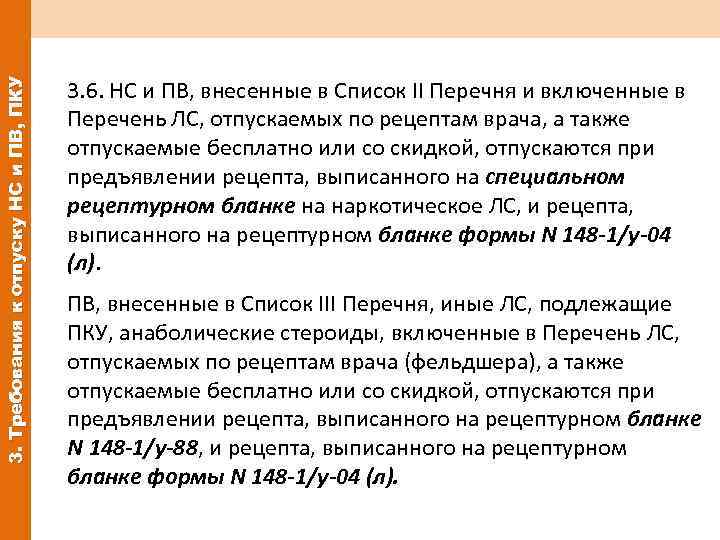 3. Требования к отпуску НС и ПВ, ПКУ

3.6. НС и ПВ, внесенные в Список II Перечня и включенные в Перечень ЛС, отпускаемых по рецептам врача, а также отпускаемые бесплатно или со скидкой, отпускаются при предъявлении рецепта, выписанного на специальном рецептурном бланке на наркотическое ЛС, и рецепта, выписанного на рецептурном бланке формы N 148-1/у-04 (л).

ПВ, внесенные в Список III Перечня, иные ЛС, подлежащие ПКУ, анаболические стероиды, включенные в Перечень ЛС, отпускаемых по рецептам врача (фельдшера), а также отпускаемые бесплатно или со скидкой, отпускаются при предъявлении рецепта, выписанного на рецептурном бланке N 148-1/у-88, и рецепта, выписанного на рецептурном бланке формы N 148-1/у-04 (л).